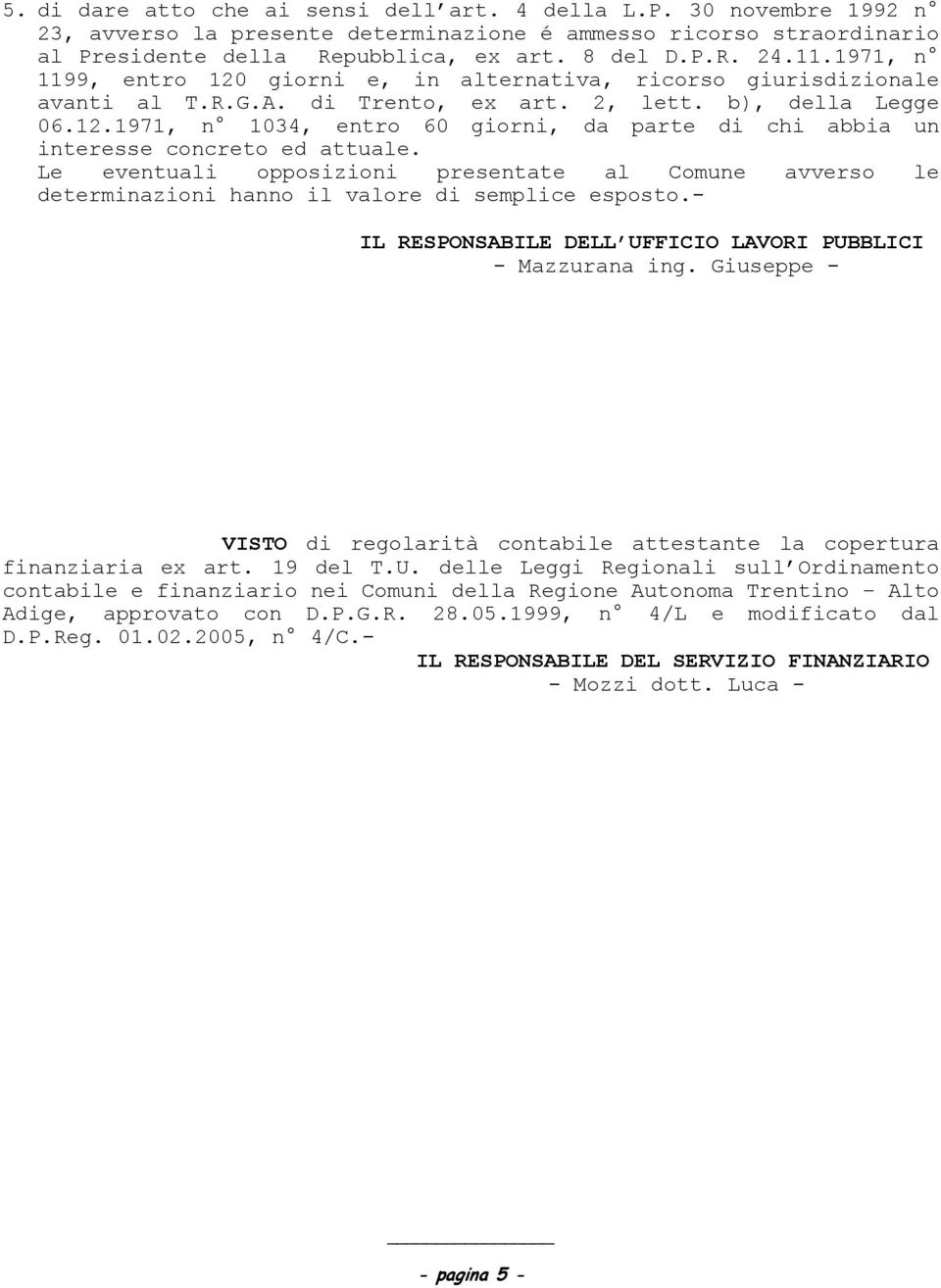 5. di dare atto che ai sensi dell'art. 4 della L.P. 30 novembre 1992 n° 23, avverso la presente determinazione é ammesso ricorso straordinario al Presidente della Repubblica, ex art. 8 del D.P.R. 24.11.1971, n° 1199, entro 120 giorni e, in alternativa, ricorso giurisdizionale avanti al T.R.G.A. di Trento, ex art. 2, lett. b), della Legge 06.12.1971, n° 1034, entro 60 giorni, da parte di chi abbia un interesse concreto ed attuale.
Le eventuali opposizioni presentate al Comune avverso le determinazioni hanno il valore di semplice esposto.-

IL RESPONSABILE DELL'UFFICIO LAVORI PUBBLICI
- Mazzurana ing. Giuseppe -

VISTO di regolarità contabile attestante la copertura finanziaria ex art. 19 del T.U. delle Leggi Regionali sull'Ordinamento contabile e finanziario nei Comuni della Regione Autonoma Trentino – Alto Adige, approvato con D.P.G.R. 28.05.1999, n° 4/L e modificato dal D.P.Reg. 01.02.2005, n° 4/C.-

IL RESPONSABILE DEL SERVIZIO FINANZIARIO
- Mozzi dott. Luca -

- pagina 5 -